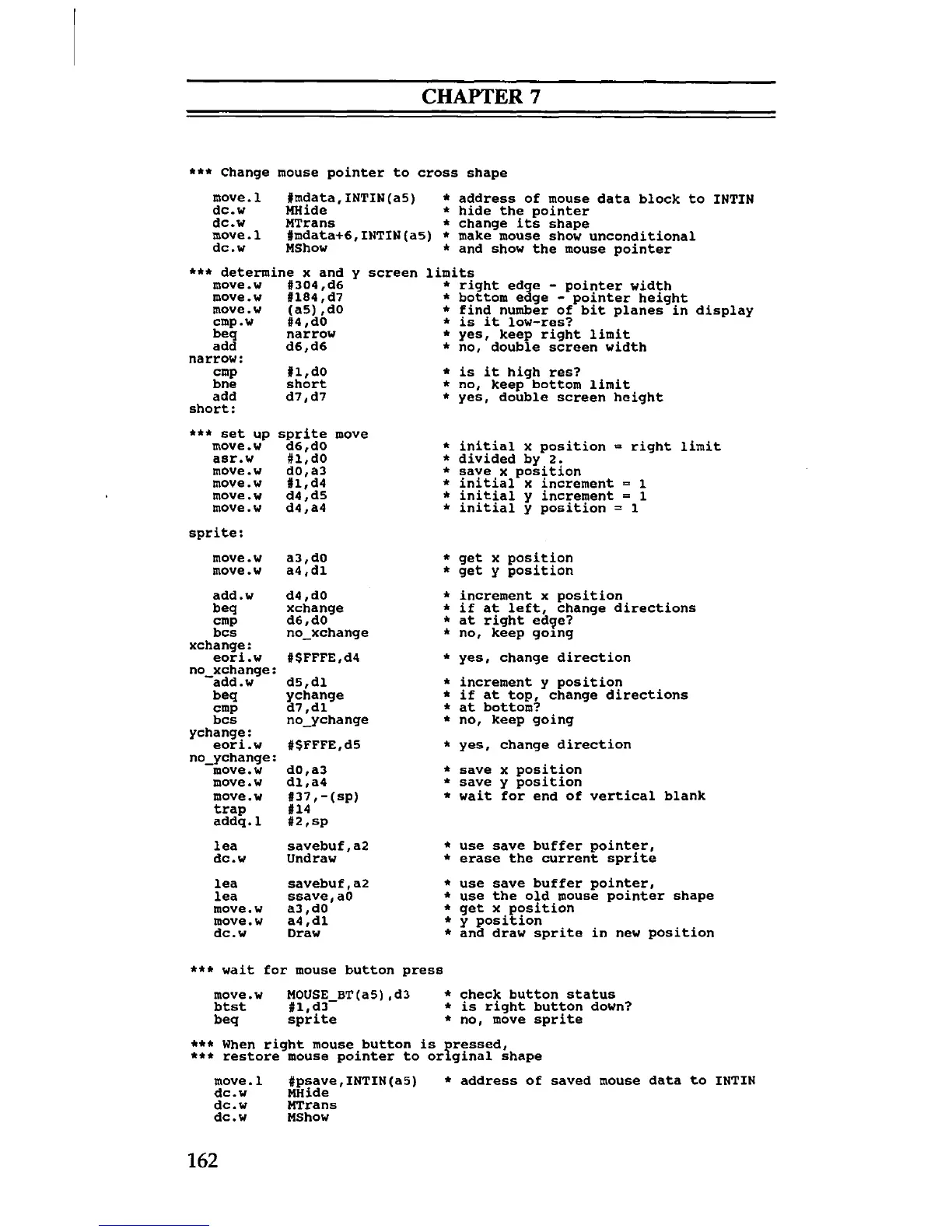 CHAPTER 7

*** Change mouse pointer to cross shape

move.l #mdata,INTIN(a5) * address of mouse data block to INTIN
dc.w MHide * hide the pointer
dc.w MTrans * change its shape
move.l #mdata+6,INTIN(a5) * make mouse show unconditional
dc.w MShow * and show the mouse pointer

*** determine x and y screen limits
move.w #304,d6 * right edge - pointer width
move.w #184,d7 * bottom edge - pointer height
move.w (a5),d0 * find number of bit planes in display
cmp.w #4,d0 * is it low-res?
beq narrow * yes, keep right limit
add d6,d6 * no, double screen width
narrow:
cmp #1,d0 * is it high res?
bne short * no, keep bottom limit
add d7,d7 * yes, double screen height
short:

*** set up sprite move
move.w d6,d0 * initial x position = right limit
asr.w #1,d0 * divided by 2.
move.w d0,a3 * save x position
move.w #1,d4 * initial x increment = 1
move.w d4,d5 * initial y increment = 1
move.w d4,a4 * initial y position = 1

sprite:

move.w a3,d0 * get x position
move.w a4,d1 * get y position

add.w d4,d0 * increment x position
beq xchange * if at left, change directions
cmp d6,d0 * at right edge?
bcs no_xchange * no, keep going
xchange:
eori.w #$FFFE,d4 * yes, change direction
no_xchange:
add.w d5,d1 * increment y position
beq ychange * if at top, change directions
cmp d7,d1 * at bottom?
bcs no_ychange * no, keep going
ychange:
eori.w #$FFFE,d5 * yes, change direction
no_ychange:
move.w d0,a3 * save x position
move.w d1,a4 * save y position
move.w #37,-(sp) * wait for end of vertical blank
trap #14
addq.l #2,sp

lea savebuf,a2 * use save buffer pointer,
dc.w Undraw * erase the current sprite

lea savebuf,a2 * use save buffer pointer,
lea ssave,a0 * use the old mouse pointer shape
move.w a3,d0 * get x position
move.w a4,d1 * y position
dc.w Draw * and draw sprite in new position

*** wait for mouse button press

move.w MOUSE_BT(a5),d3 * check button status
btst #1,d3 * is right button down?
beq sprite * no, move sprite

*** When right mouse button is pressed,
*** restore mouse pointer to original shape

move.l #psave,INTIN(a5) * address of saved mouse data to INTIN
dc.w MHide
dc.w MTrans
dc.w MShow

162